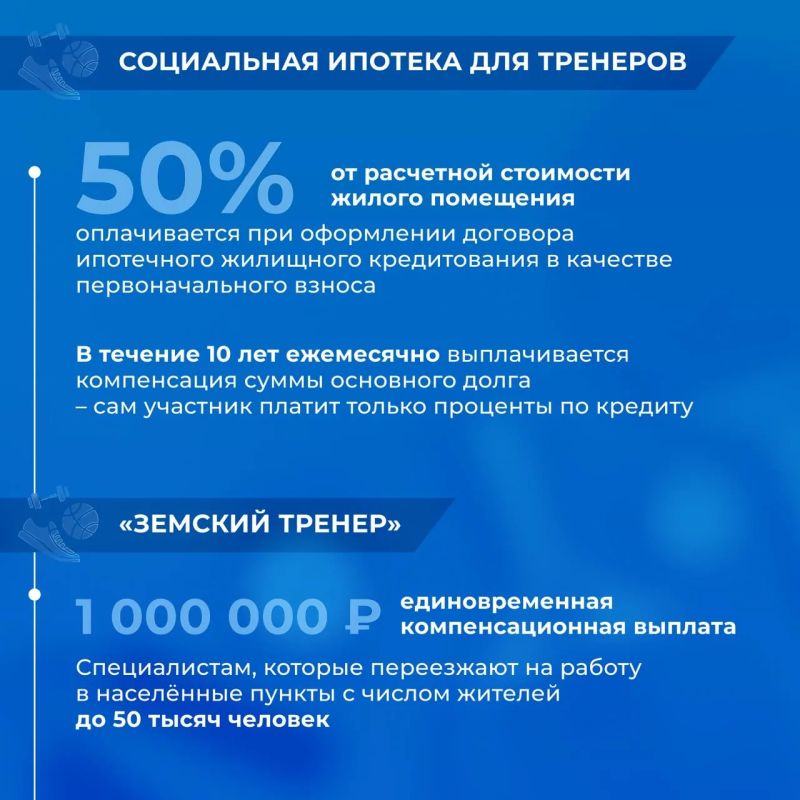 СОЦИАЛЬНАЯ ИПОТЕКА ДЛЯ ТРЕНЕРОВ

50% от расчетной стоимости жилого помещения

оплачивается при оформлении договора ипотечного жилищного кредитования в качестве первоначального взноса

В течение 10 лет ежемесячно выплачивается компенсация суммы основного долга – сам участник платит только проценты по кредиту

«ЗЕМСКИЙ ТРЕНЕР»

1 000 000 ₽ единовременная компенсационная выплата

Специалистам, которые переезжают на работу в населённые пункты с числом жителей до 50 тысяч человек